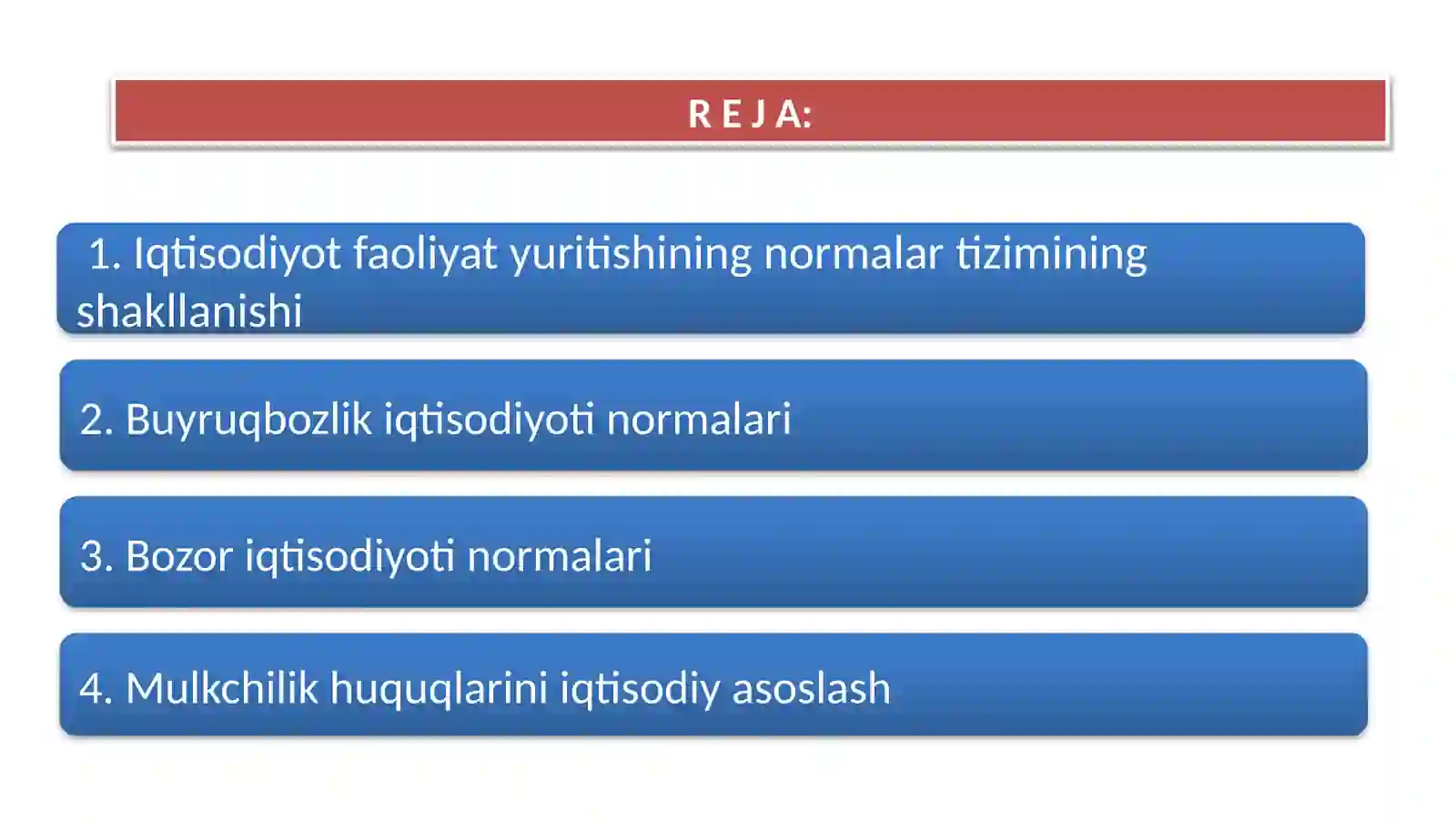 R E J A:

1. Iqtisodiyot faoliyat yuritishining normalar tizimining shakllanishi

2. Buyruqbozlik iqtisodiyoti normalari

3. Bozor iqtisodiyoti normalari

4. Mulkchilik huquqlarini iqtisodiy asoslash